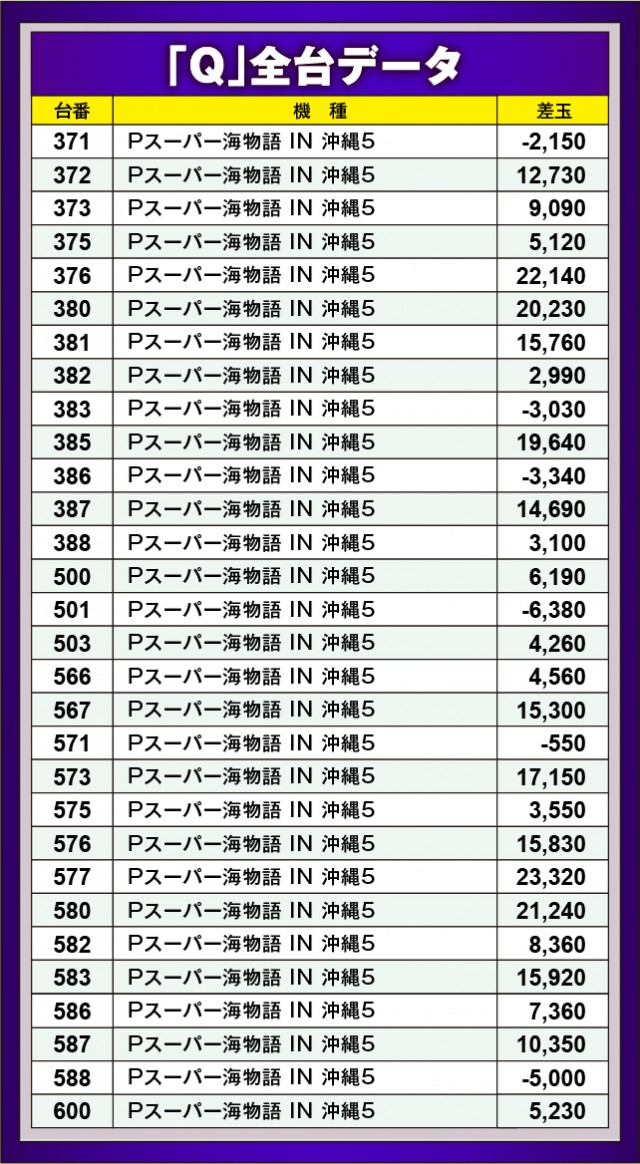 「Q」全台データ

| 台番 | 機 種 | 差玉 |
|---|---|---|
| 371 | Pスーパー海物語 IN 沖縄5 | -2,150 |
| 372 | Pスーパー海物語 IN 沖縄5 | 12,730 |
| 373 | Pスーパー海物語 IN 沖縄5 | 9,090 |
| 375 | Pスーパー海物語 IN 沖縄5 | 5,120 |
| 376 | Pスーパー海物語 IN 沖縄5 | 22,140 |
| 380 | Pスーパー海物語 IN 沖縄5 | 20,230 |
| 381 | Pスーパー海物語 IN 沖縄5 | 15,760 |
| 382 | Pスーパー海物語 IN 沖縄5 | 2,990 |
| 383 | Pスーパー海物語 IN 沖縄5 | -3,030 |
| 385 | Pスーパー海物語 IN 沖縄5 | 19,640 |
| 386 | Pスーパー海物語 IN 沖縄5 | -3,340 |
| 387 | Pスーパー海物語 IN 沖縄5 | 14,690 |
| 388 | Pスーパー海物語 IN 沖縄5 | 3,100 |
| 500 | Pスーパー海物語 IN 沖縄5 | 6,190 |
| 501 | Pスーパー海物語 IN 沖縄5 | -6,380 |
| 503 | Pスーパー海物語 IN 沖縄5 | 4,260 |
| 566 | Pスーパー海物語 IN 沖縄5 | 4,560 |
| 567 | Pスーパー海物語 IN 沖縄5 | 15,300 |
| 571 | Pスーパー海物語 IN 沖縄5 | -550 |
| 573 | Pスーパー海物語 IN 沖縄5 | 17,150 |
| 575 | Pスーパー海物語 IN 沖縄5 | 3,550 |
| 576 | Pスーパー海物語 IN 沖縄5 | 15,830 |
| 577 | Pスーパー海物語 IN 沖縄5 | 23,320 |
| 580 | Pスーパー海物語 IN 沖縄5 | 21,240 |
| 582 | Pスーパー海物語 IN 沖縄5 | 8,360 |
| 583 | Pスーパー海物語 IN 沖縄5 | 15,920 |
| 586 | Pスーパー海物語 IN 沖縄5 | 7,360 |
| 587 | Pスーパー海物語 IN 沖縄5 | 10,350 |
| 588 | Pスーパー海物語 IN 沖縄5 | -5,000 |
| 600 | Pスーパー海物語 IN 沖縄5 | 5,230 |